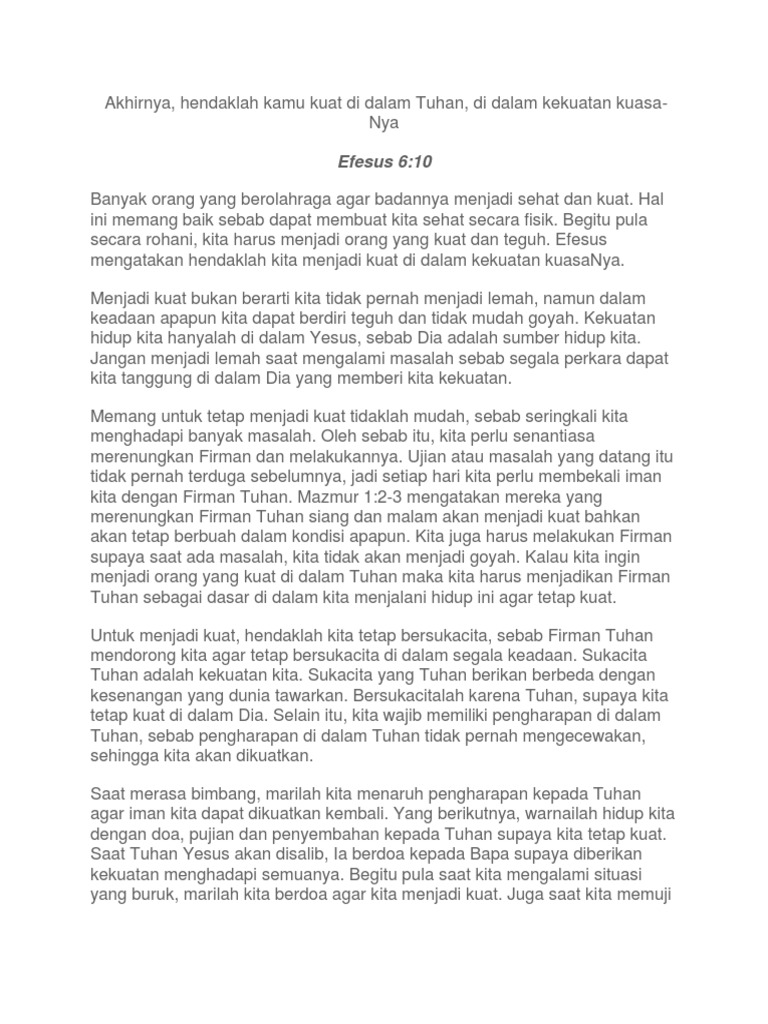 Akhirnya, hendaklah kamu kuat di dalam Tuhan, di dalam kekuatan kuasa-Nya

Efesus 6:10

Banyak orang yang berolahraga agar badannya menjadi sehat dan kuat. Hal ini memang baik sebab dapat membuat kita sehat secara fisik. Begitu pula secara rohani, kita harus menjadi orang yang kuat dan teguh. Efesus mengatakan hendaklah kita menjadi kuat di dalam kekuatan kuasaNya.

Menjadi kuat bukan berarti kita tidak pernah menjadi lemah, namun dalam keadaan apapun kita dapat berdiri teguh dan tidak mudah goyah. Kekuatan hidup kita hanyalah di dalam Yesus, sebab Dia adalah sumber hidup kita. Jangan menjadi lemah saat mengalami masalah sebab segala perkara dapat kita tanggung di dalam Dia yang memberi kita kekuatan.

Memang untuk tetap menjadi kuat tidaklah mudah, sebab seringkali kita menghadapi banyak masalah. Oleh sebab itu, kita perlu senantiasa merenungkan Firman dan melakukannya. Ujian atau masalah yang datang itu tidak pernah terduga sebelumnya, jadi setiap hari kita perlu membekali iman kita dengan Firman Tuhan. Mazmur 1:2-3 mengatakan mereka yang merenungkan Firman Tuhan siang dan malam akan menjadi kuat bahkan akan tetap berbuah dalam kondisi apapun. Kita juga harus melakukan Firman supaya saat ada masalah, kita tidak akan menjadi goyah. Kalau kita ingin menjadi orang yang kuat di dalam Tuhan maka kita harus menjadikan Firman Tuhan sebagai dasar di dalam kita menjalani hidup ini agar tetap kuat.

Untuk menjadi kuat, hendaklah kita tetap bersukacita, sebab Firman Tuhan mendorong kita agar tetap bersukacita di dalam segala keadaan. Sukacita Tuhan adalah kekuatan kita. Sukacita yang Tuhan berikan berbeda dengan kesenangan yang dunia tawarkan. Bersukacitalah karena Tuhan, supaya kita tetap kuat di dalam Dia. Selain itu, kita wajib memiliki pengharapan di dalam Tuhan, sebab pengharapan di dalam Tuhan tidak pernah mengecewakan, sehingga kita akan dikuatkan.

Saat merasa bimbang, marilah kita menaruh pengharapan kepada Tuhan agar iman kita dapat dikuatkan kembali. Yang berikutnya, warnailah hidup kita dengan doa, pujian dan penyembahan kepada Tuhan supaya kita tetap kuat. Saat Tuhan Yesus akan disalib, Ia berdoa kepada Bapa supaya diberikan kekuatan menghadapi semuanya. Begitu pula saat kita mengalami situasi yang buruk, marilah kita berdoa agar kita menjadi kuat. Juga saat kita memuji